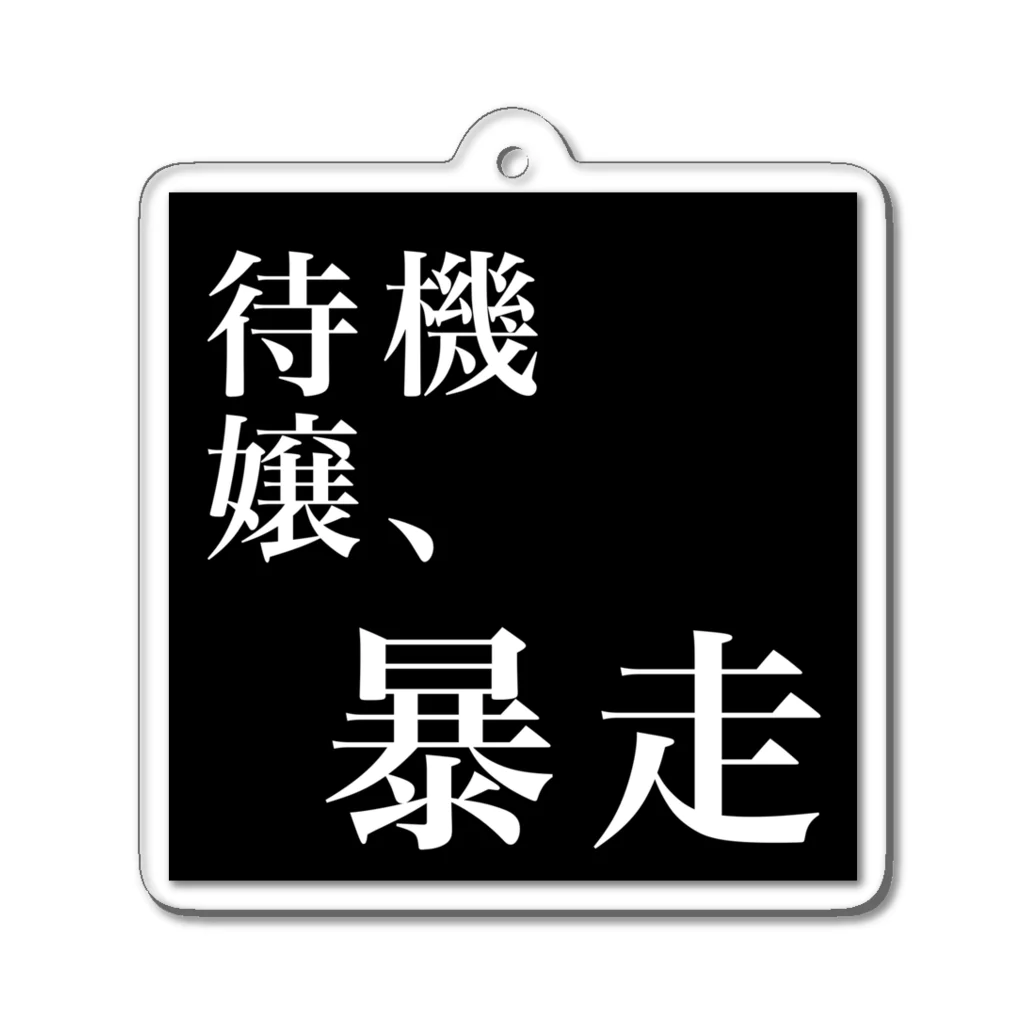 待機
嬢、

暴走